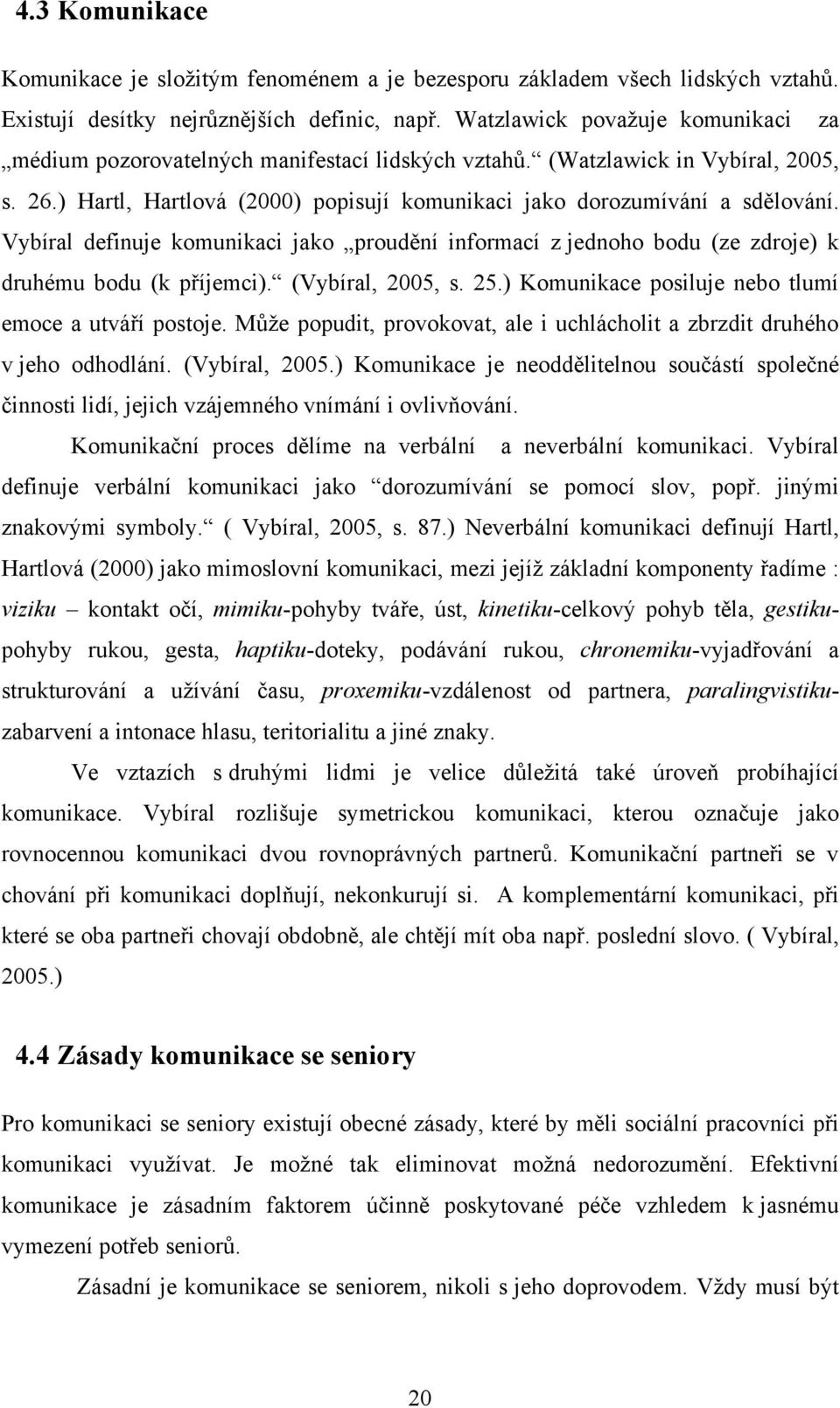 4.3 Komunikace

Komunikace je složitým fenoménem a je bezesporu základem všech lidských vztahů. Existují desítky nejrůznějších definic, např. Watzlawick považuje komunikaci za „médium pozorovatelných manifestací lidských vztahů.“ (Watzlawick in Vybíral, 2005, s. 26.) Hartl, Hartlová (2000) popisují komunikaci jako dorozumívání a sdělování. Vybíral definuje komunikaci jako „proudění informací z jednoho bodu (ze zdroje) k druhému bodu (k příjemci).“ (Vybíral, 2005, s. 25.) Komunikace posiluje nebo tlumí emoce a utváří postoje. Může popudit, provokovat, ale i uchlácholit a zbrzdit druhého v jeho odhodlání. (Vybíral, 2005.) Komunikace je neoddělitelnou součástí společné činnosti lidí, jejich vzájemného vnímání i ovlivňování.

Komunikační proces dělíme na verbální a neverbální komunikaci. Vybíral definuje verbální komunikaci jako “dorozumívání se pomocí slov, popř. jinými znakovými symboly.“ ( Vybíral, 2005, s. 87.) Neverbální komunikaci definují Hartl, Hartlová (2000) jako mimoslovní komunikaci, mezi jejíž základní komponenty řadíme : viziku – kontakt očí, mimiku-pohyby tváře, úst, kinetiku-celkový pohyb těla, gestiku-pohyby rukou, gesta, haptiku-doteky, podávání rukou, chronemiku-vyjadřování a strukturování a užívání času, proxemiku-vzdálenost od partnera, paralingvistiku-zabarvení a intonace hlasu, teritorialitu a jiné znaky.

Ve vztazích s druhými lidmi je velice důležitá také úroveň probíhající komunikace. Vybíral rozlišuje symetrickou komunikaci, kterou označuje jako rovnocennou komunikaci dvou rovnoprávných partnerů. Komunikační partneři se v chování při komunikaci doplňují, nekonkurují si. A komplementární komunikaci, při které se oba partneři chovají obdobně, ale chtějí mít oba např. poslední slovo. ( Vybíral, 2005.)

4.4 Zásady komunikace se seniory

Pro komunikaci se seniory existují obecné zásady, které by měli sociální pracovníci při komunikaci využívat. Je možné tak eliminovat možná nedorozumění. Efektivní komunikace je zásadním faktorem účinně poskytované péče vzhledem k jasnému vymezení potřeb seniorů.

Zásadní je komunikace se seniorem, nikoli s jeho doprovodem. Vždy musí být

20